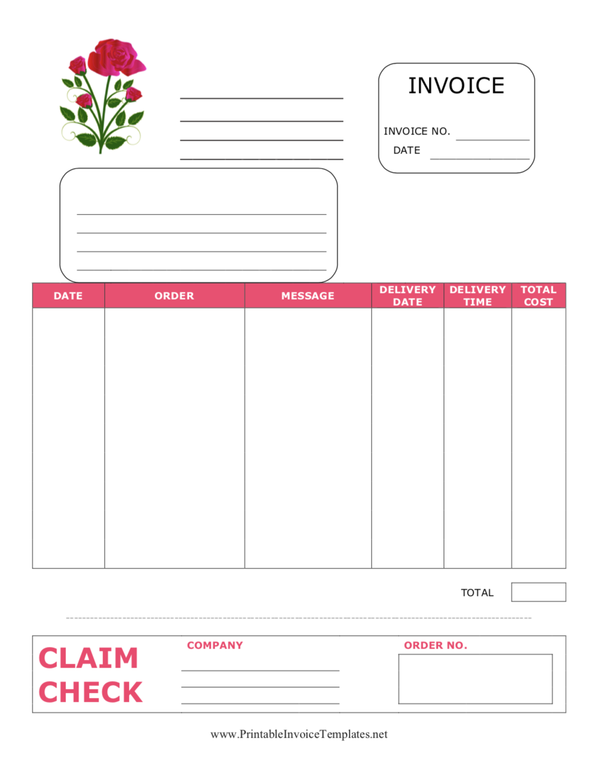 INVOICE

INVOICE NO.

DATE

| DATE | ORDER | MESSAGE | DELIVERY DATE | DELIVERY TIME | TOTAL COST |
|---|---|---|---|---|---|
| | | | | | |

TOTAL

CLAIM CHECK

COMPANY

ORDER NO.

www.PrintableInvoiceTemplates.net